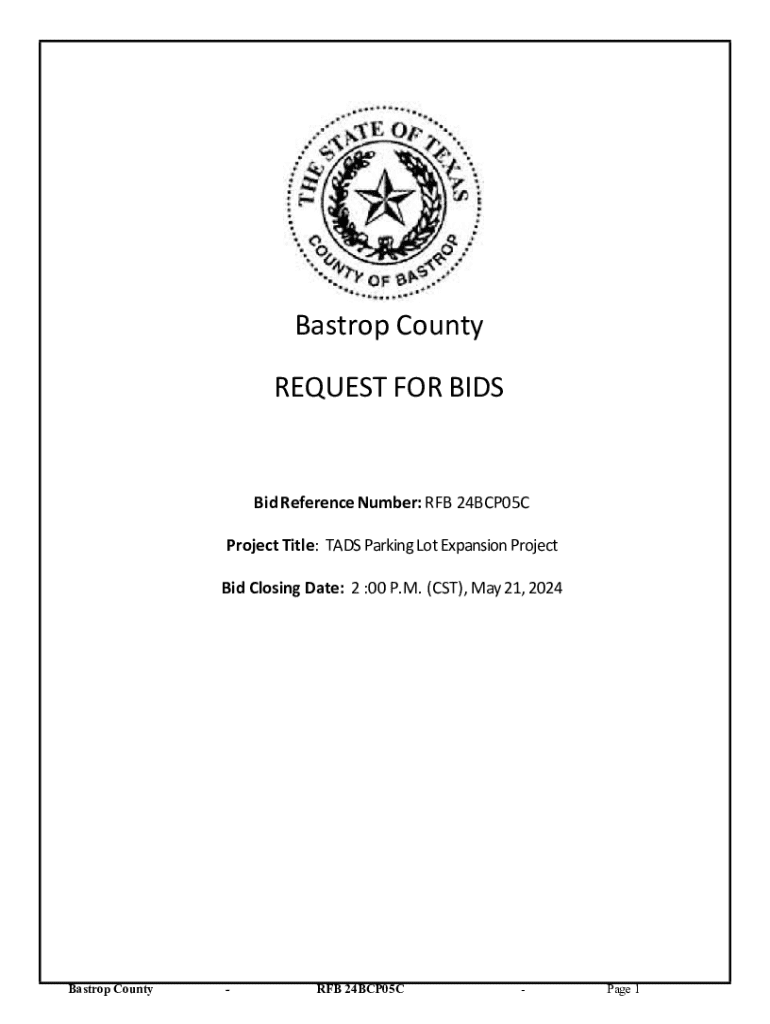 THE STATE OF TEXAS
COUNTY OF BASTROP

Bastrop County

REQUEST FOR BIDS

Bid Reference Number: RFB 24BCP05C

Project Title: TADS Parking Lot Expansion Project

Bid Closing Date: 2 :00 P.M. (CST), May 21, 2024

Bastrop County - RFB 24BCP05C - Page 1